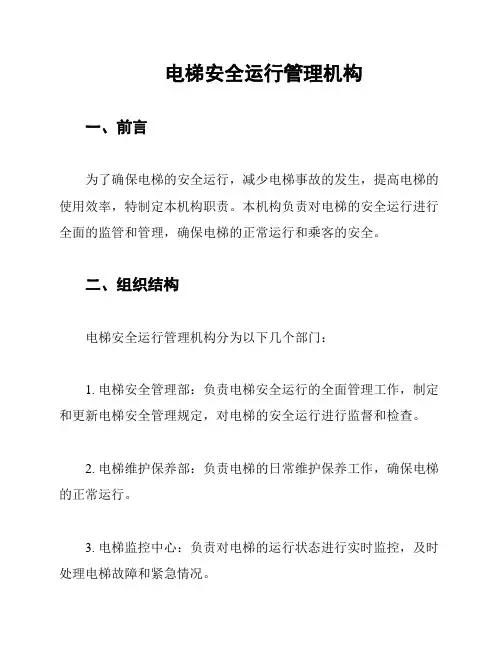 电梯安全运行管理机构

一、前言

为了确保电梯的安全运行，减少电梯事故的发生，提高电梯的使用效率，特制定本机构职责。本机构负责对电梯的安全运行进行全面的监管和管理，确保电梯的正常运行和乘客的安全。

二、组织结构

电梯安全运行管理机构分为以下几个部门：

1. 电梯安全管理部：负责电梯安全运行的全面管理工作，制定和更新电梯安全管理规定，对电梯的安全运行进行监督和检查。

2. 电梯维护保养部：负责电梯的日常维护保养工作，确保电梯的正常运行。

3. 电梯监控中心：负责对电梯的运行状态进行实时监控，及时处理电梯故障和紧急情况。